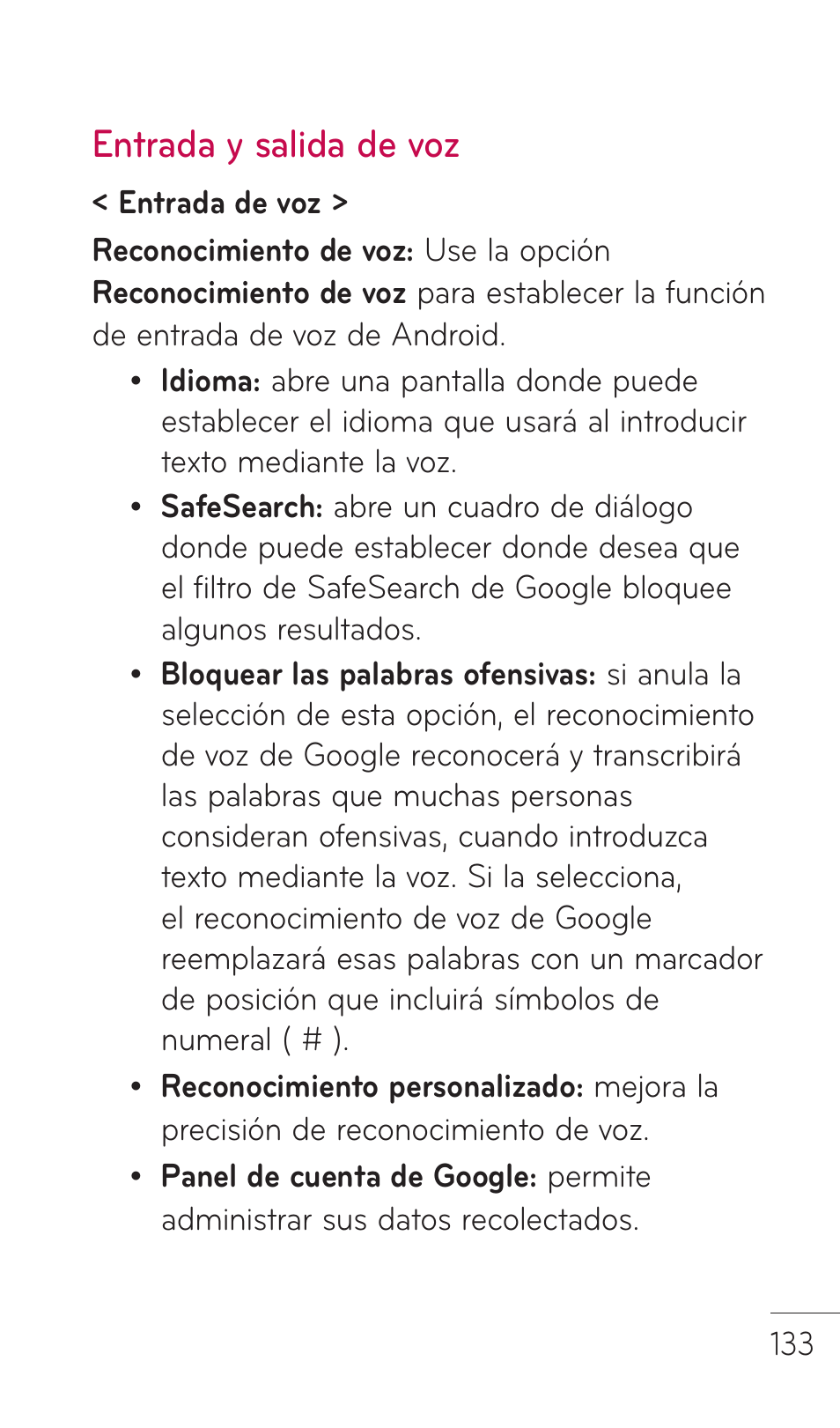 Entrada y salida de voz

< Entrada de voz >

Reconocimiento de voz: Use la opción Reconocimiento de voz para establecer la función de entrada de voz de Android.

• Idioma: abre una pantalla donde puede establecer el idioma que usará al introducir texto mediante la voz.

• SafeSearch: abre un cuadro de diálogo donde puede establecer donde desea que el filtro de SafeSearch de Google bloquee algunos resultados.

• Bloquear las palabras ofensivas: si anula la selección de esta opción, el reconocimiento de voz de Google reconocerá y transcribirá las palabras que muchas personas consideran ofensivas, cuando introduzca texto mediante la voz. Si la selecciona, el reconocimiento de voz de Google reemplazará esas palabras con un marcador de posición que incluirá símbolos de numeral ( # ).

• Reconocimiento personalizado: mejora la precisión de reconocimiento de voz.

• Panel de cuenta de Google: permite administrar sus datos recolectados.

133